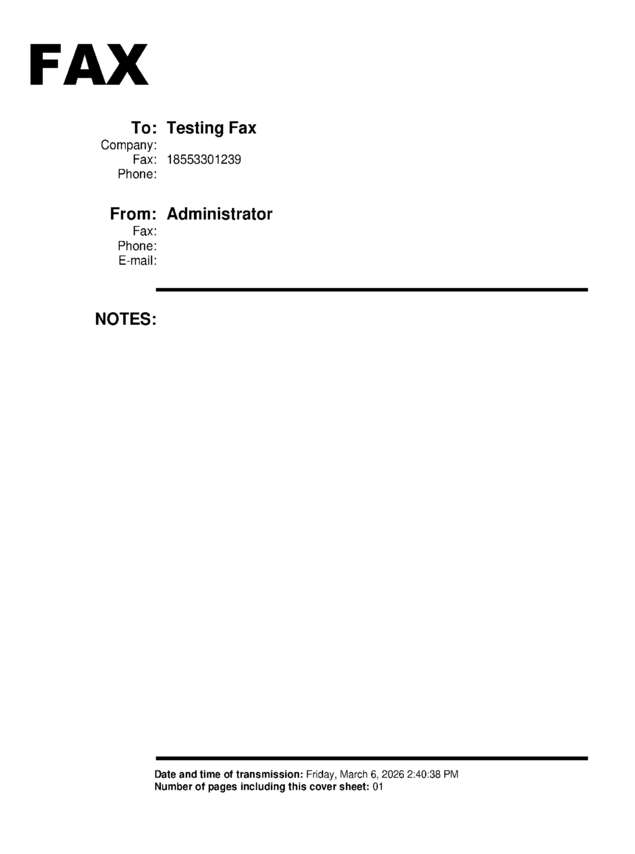 FAX

To: Testing Fax
Company:
Fax: 18553301239
Phone:

From: Administrator
Fax:
Phone:
E-mail:

NOTES:

Date and time of transmission: Friday, March 6, 2026 2:40:38 PM
Number of pages including this cover sheet: 01